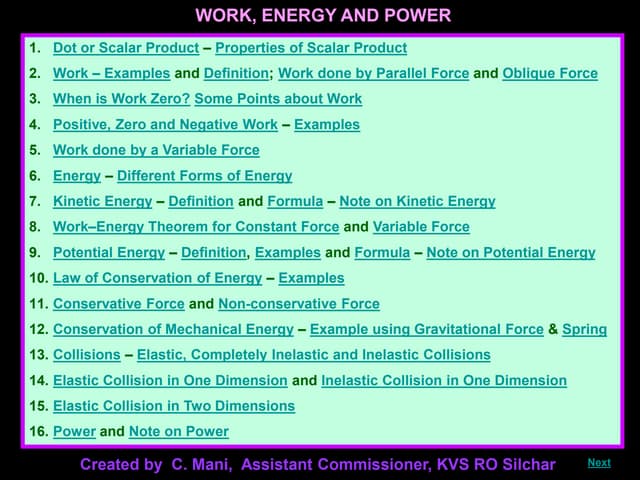 WORK, ENERGY AND POWER

1. Dot or Scalar Product – Properties of Scalar Product
2. Work – Examples and Definition; Work done by Parallel Force and Oblique Force
3. When is Work Zero? Some Points about Work
4. Positive, Zero and Negative Work – Examples
5. Work done by a Variable Force
6. Energy – Different Forms of Energy
7. Kinetic Energy – Definition and Formula – Note on Kinetic Energy
8. Work–Energy Theorem for Constant Force and Variable Force
9. Potential Energy – Definition, Examples and Formula – Note on Potential Energy
10. Law of Conservation of Energy – Examples
11. Conservative Force and Non-conservative Force
12. Conservation of Mechanical Energy – Example using Gravitational Force & Spring
13. Collisions – Elastic, Completely Inelastic and Inelastic Collisions
14. Elastic Collision in One Dimension and Inelastic Collision in One Dimension
15. Elastic Collision in Two Dimensions
16. Power and Note on Power

Created by C. Mani, Assistant Commissioner, KVS RO Silchar

Next